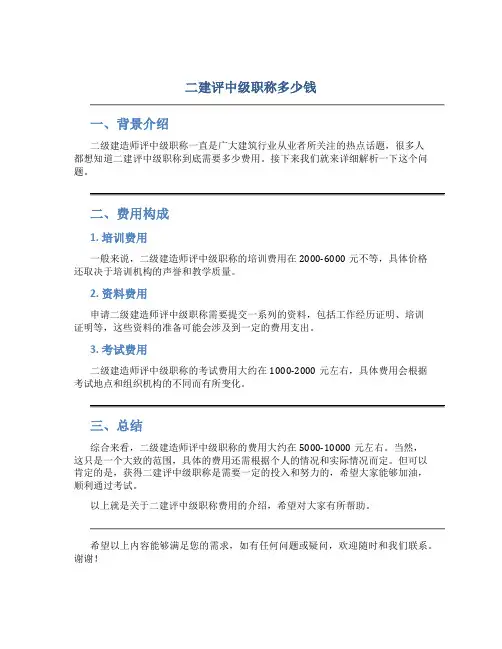 二建评中级职称多少钱

一、背景介绍

二级建造师评中级职称一直是广大建筑行业从业者所关注的热点话题，很多人都想知道二建评中级职称到底需要多少费用。接下来我们就来详细解析一下这个问题。

二、费用构成

1. 培训费用

一般来说，二级建造师评中级职称的培训费用在 2000-6000 元不等，具体价格还取决于培训机构的声誉和教学质量。

2. 资料费用

申请二级建造师评中级职称需要提交一系列的资料，包括工作经历证明、培训证明等，这些资料的准备可能会涉及到一定的费用支出。

3. 考试费用

二级建造师评中级职称的考试费用大约在 1000-2000 元左右，具体费用会根据考试地点和组织机构的不同而有所变化。

三、总结

综合来看，二级建造师评中级职称的费用大约在 5000-10000 元左右。当然，这只是一个大致的范围，具体的费用还需根据个人的情况和实际情况而定。但可以肯定的是，获得二建评中级职称是需要一定的投入和努力的，希望大家能够加油，顺利通过考试。

以上就是关于二建评中级职称费用的介绍，希望对大家有所帮助。

希望以上内容能够满足您的需求，如有任何问题或疑问，欢迎随时和我们联系。谢谢！